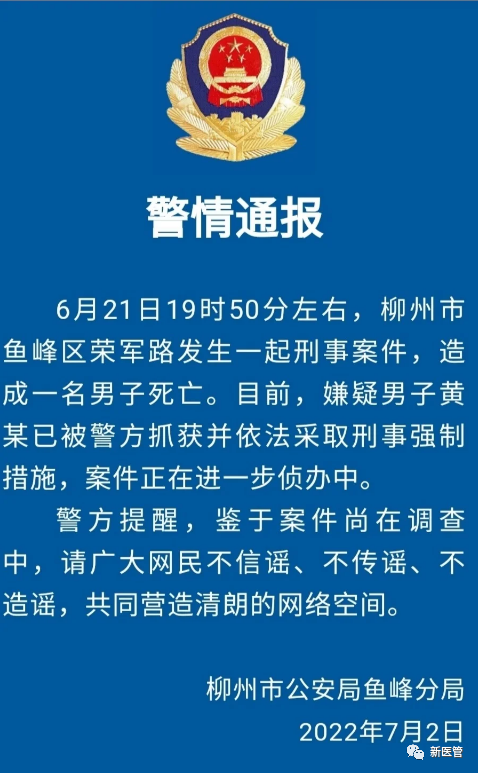 警情通报

6月21日19时50分左右，柳州市鱼峰区荣军路发生一起刑事案件，造成一名男子死亡。目前，嫌疑男子黄某已被警方抓获并依法采取刑事强制措施，案件正在进一步侦办中。

警方提醒，鉴于案件尚在调查中，请广大网民不信谣、不传谣、不造谣，共同营造清朗的网络空间。

柳州市公安局鱼峰分局
2022年7月2日

新医管